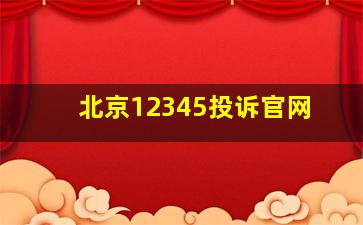 北京12345投诉官网